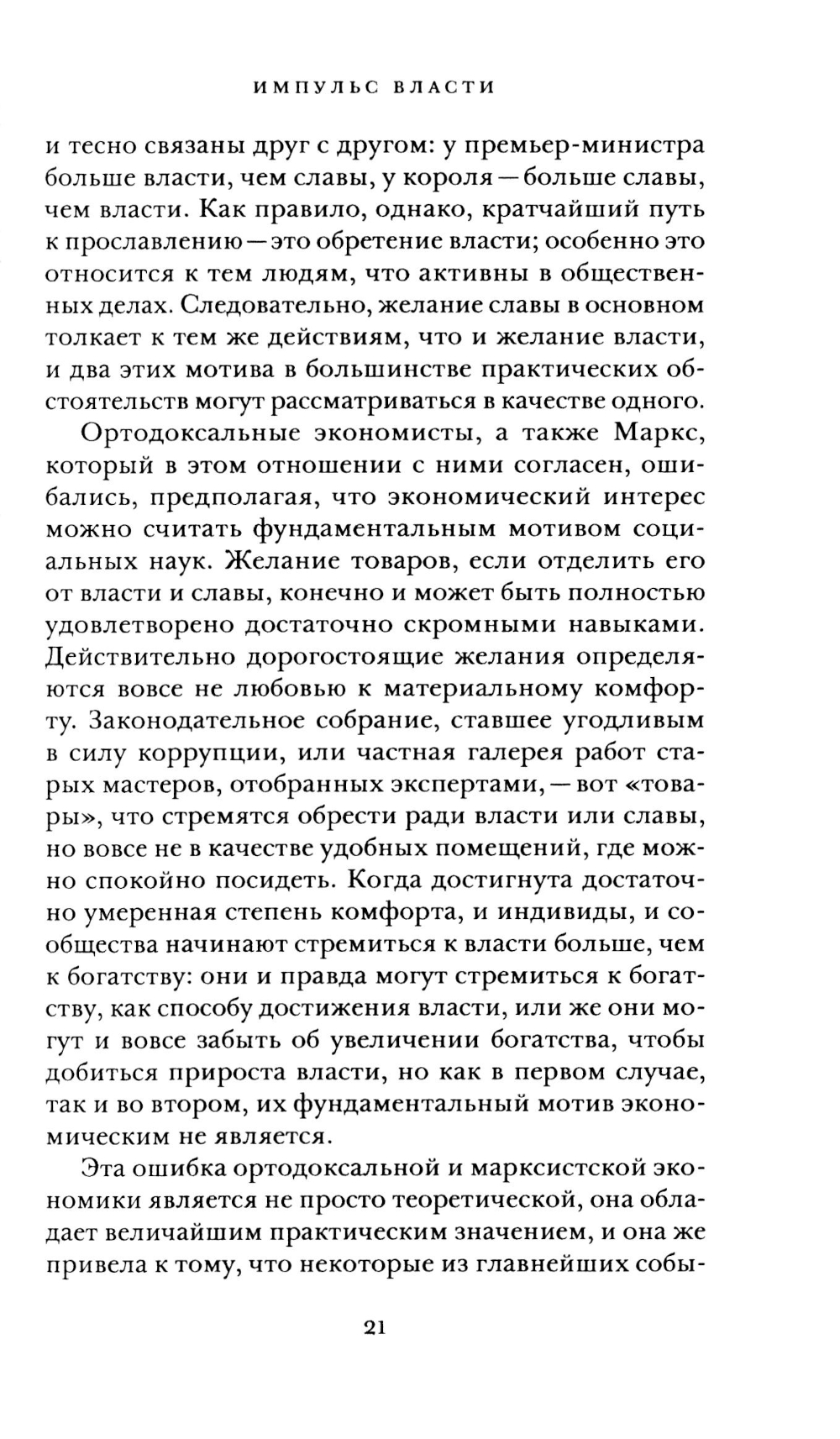 ИМПУЛЬС ВЛАСТИ

и тесно связаны друг с другом: у премьер-министра больше власти, чем славы, у короля — больше славы, чем власти. Как правило, однако, кратчайший путь к прославлению — это обретение власти; особенно это относится к тем людям, что активны в общественных делах. Следовательно, желание славы в основном толкает к тем же действиям, что и желание власти, и два этих мотива в большинстве практических обстоятельств могут рассматриваться в качестве одного.

Ортодоксальные экономисты, а также Маркс, который в этом отношении с ними согласен, ошибались, предполагая, что экономический интерес можно считать фундаментальным мотивом социальных наук. Желание товаров, если отделить его от власти и славы, конечно и может быть полностью удовлетворено достаточно скромными навыками. Действительно дорогостоящие желания определяются вовсе не любовью к материальному комфорту. Законодательное собрание, ставшее угодливым в силу коррупции, или частная галерея работ старых мастеров, отобранных экспертами, — вот «товары», что стремятся обрести ради власти или славы, но вовсе не в качестве удобных помещений, где можно спокойно посидеть. Когда достигнута достаточно умеренная степень комфорта, и индивиды, и сообщества начинают стремиться к власти больше, чем к богатству: они и правда могут стремиться к богатству, как способу достижения власти, или же они могут и вовсе забыть об увеличении богатства, чтобы добиться прироста власти, но как в первом случае, так и во втором, их фундаментальный мотив экономическим не является.

Эта ошибка ортодоксальной и марксистской экономики является не просто теоретической, она обладает величайшим практическим значением, и она же привела к тому, что некоторые из главнейших собы-

21